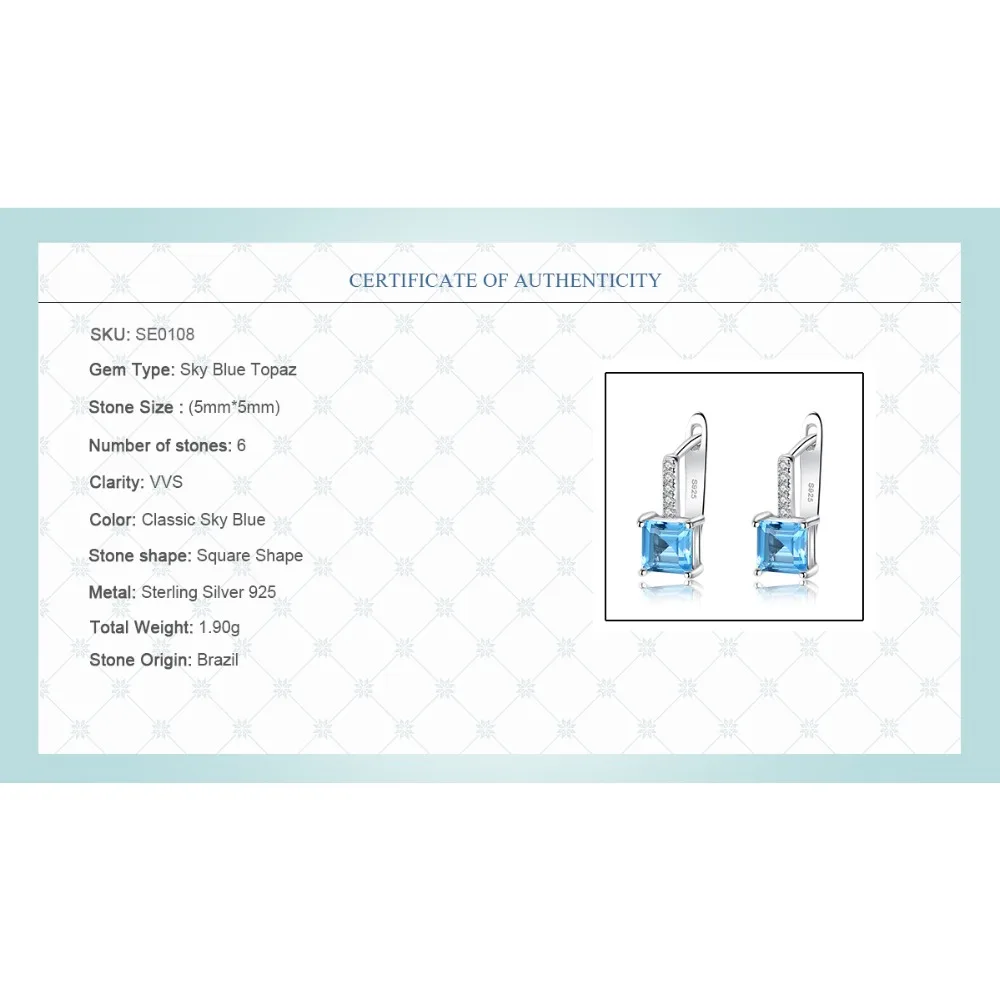 CERTIFICATE OF AUTHENTICITY

SKU: SE0108

Gem Type: Sky Blue Topaz

Stone Size : (5mm*5mm)

Number of stones: 6

Clarity: VVS

Color: Classic Sky Blue

Stone shape: Square Shape

Metal: Sterling Silver 925

Total Weight: 1.90g

Stone Origin: Brazil

S925

S925